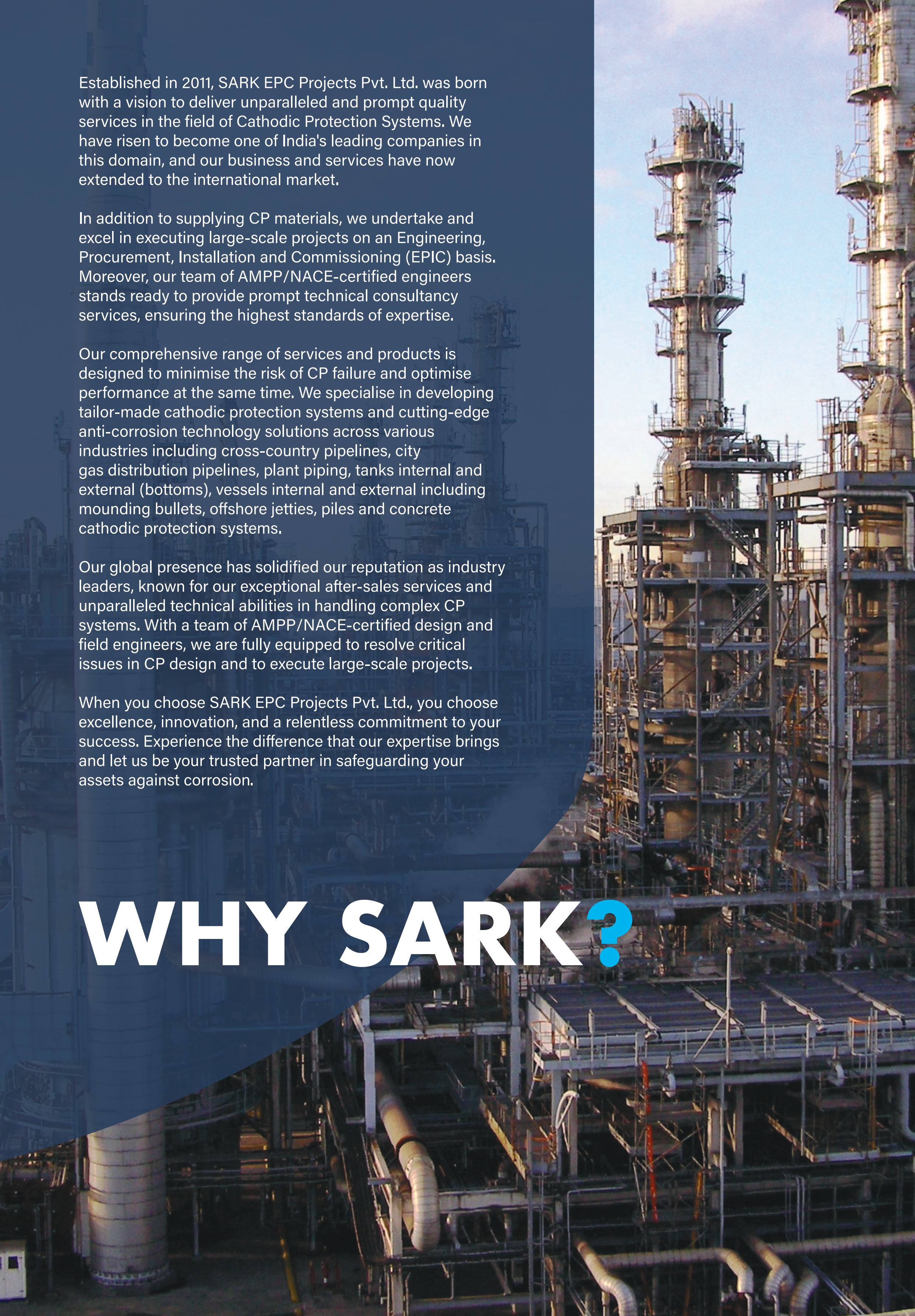 Established in 2011, SARK EPC Projects Pvt. Ltd. was born with a vision to deliver unparalleled and prompt quality services in the field of Cathodic Protection Systems. We have risen to become one of India's leading companies in this domain, and our business and services have now extended to the international market.

In addition to supplying CP materials, we undertake and excel in executing large-scale projects on an Engineering, Procurement, Installation and Commissioning (EPIC) basis. Moreover, our team of AMPP/NACE-certified engineers stands ready to provide prompt technical consultancy services, ensuring the highest standards of expertise.

Our comprehensive range of services and products is designed to minimise the risk of CP failure and optimise performance at the same time. We specialise in developing tailor-made cathodic protection systems and cutting-edge anti-corrosion technology solutions across various industries including cross-country pipelines, city gas distribution pipelines, plant piping, tanks internal and external (bottoms), vessels internal and external including mounding bullets, offshore jetties, piles and concrete cathodic protection systems.

Our global presence has solidified our reputation as industry leaders, known for our exceptional after-sales services and unparalleled technical abilities in handling complex CP systems. With a team of AMPP/NACE-certified design and field engineers, we are fully equipped to resolve critical issues in CP design and to execute large-scale projects.

When you choose SARK EPC Projects Pvt. Ltd., you choose excellence, innovation, and a relentless commitment to your success. Experience the difference that our expertise brings and let us be your trusted partner in safeguarding your assets against corrosion.

WHY SARK?